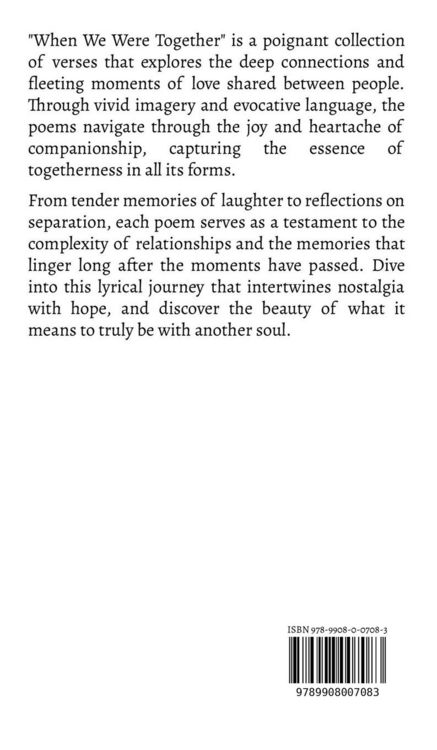 "When We Were Together" is a poignant collection of verses that explores the deep connections and fleeting moments of love shared between people. Through vivid imagery and evocative language, the poems navigate through the joy and heartache of companionship, capturing the essence of togetherness in all its forms.

From tender memories of laughter to reflections on separation, each poem serves as a testament to the complexity of relationships and the memories that linger long after the moments have passed. Dive into this lyrical journey that intertwines nostalgia with hope, and discover the beauty of what it means to truly be with another soul.

ISBN 978-9908-0-0708-3

9789908007083